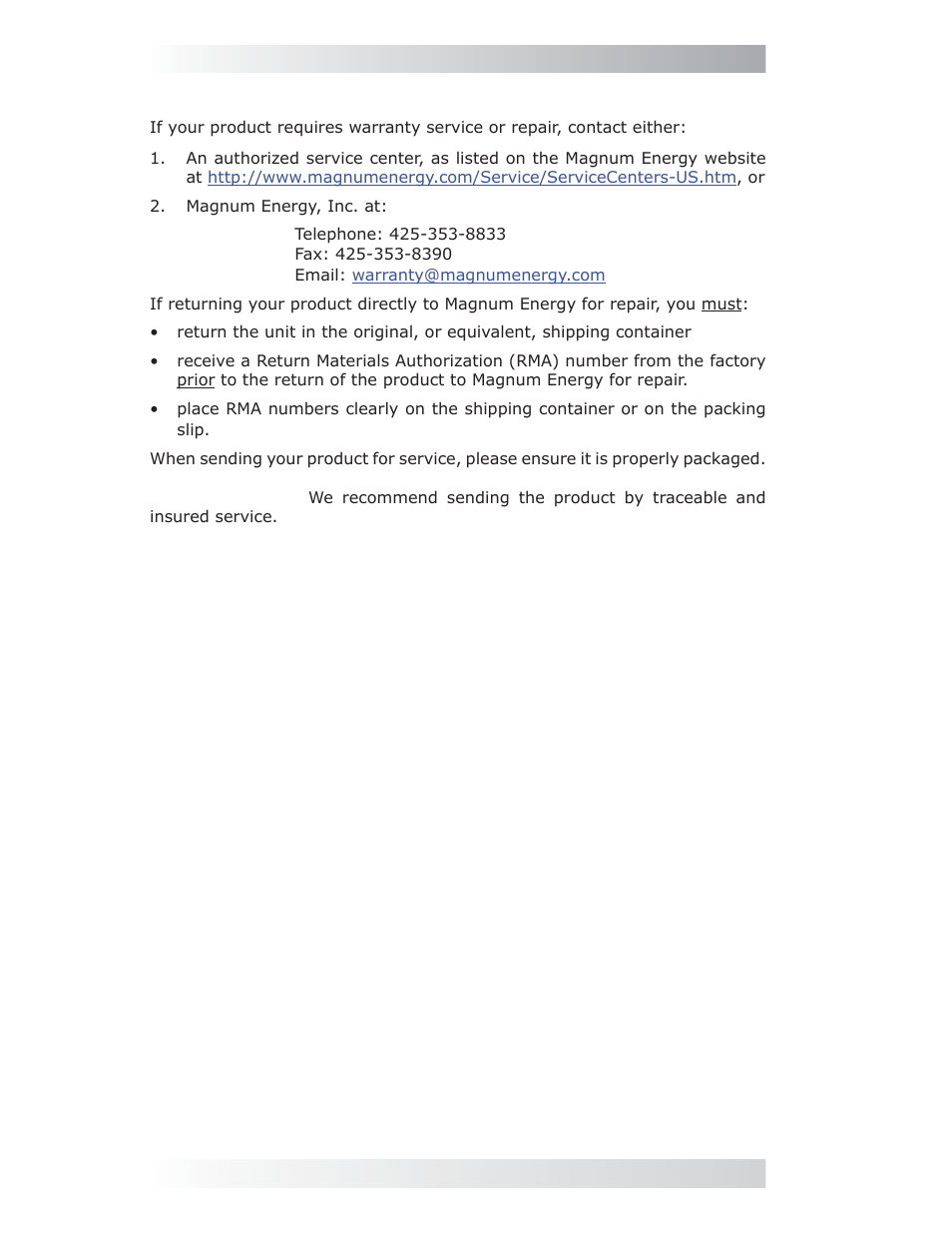 If your product requires warranty service or repair, contact either:

1. An authorized service center, as listed on the Magnum Energy website at http://www.magnumenergy.com/Service/ServiceCenters-US.htm, or

2. Magnum Energy, Inc. at:

Telephone: 425-353-8833
Fax: 425-353-8390
Email: warranty@magnumenergy.com

If returning your product directly to Magnum Energy for repair, you must:

• return the unit in the original, or equivalent, shipping container

• receive a Return Materials Authorization (RMA) number from the factory prior to the return of the product to Magnum Energy for repair.

• place RMA numbers clearly on the shipping container or on the packing slip.

When sending your product for service, please ensure it is properly packaged.

We recommend sending the product by traceable and insured service.